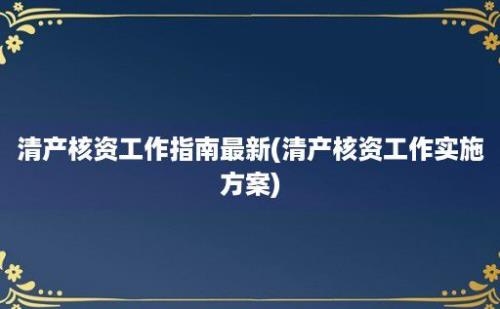 清产核资工作指南最新(清产核资工作实施方案)